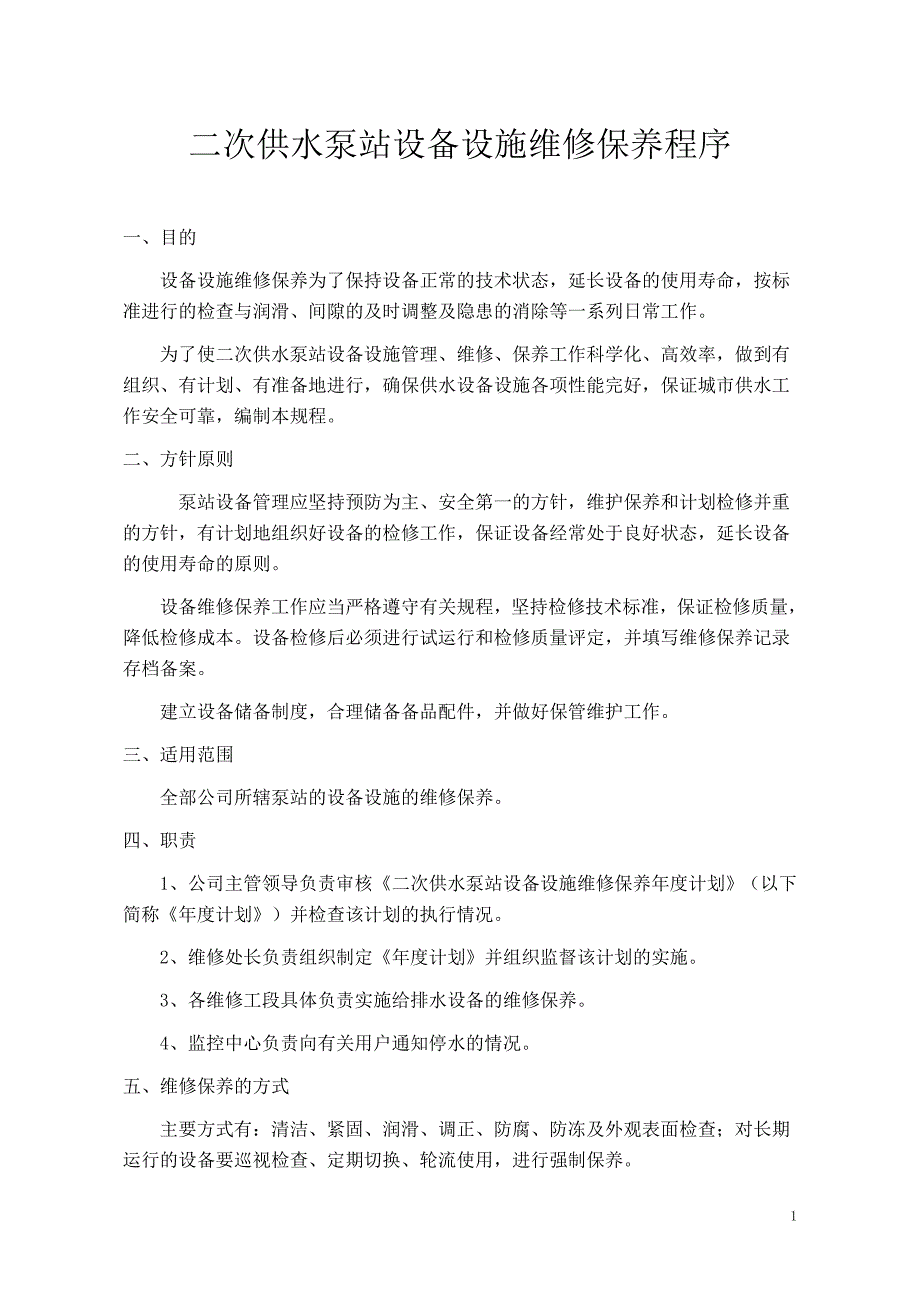 二次供水泵站设备设施维修保养程序

一、目的

设备设施维修保养为了保持设备正常的技术状态，延长设备的使用寿命，按标准进行的检查与润滑、间隙的及时调整及隐患的消除等一系列日常工作。

为了使二次供水泵站设备设施管理、维修、保养工作科学化、高效率，做到有组织、有计划、有准备地进行，确保供水设备设施各项性能完好，保证城市供水工作安全可靠，编制本规程。

二、方针原则

泵站设备管理应坚持预防为主、安全第一的方针，维护保养和计划检修并重的方针，有计划地组织好设备的检修工作，保证设备经常处于良好状态，延长设备的使用寿命的原则。

设备维修保养工作应当严格遵守有关规程，坚持检修技术标准，保证检修质量，降低检修成本。设备检修后必须进行试运行和检修质量评定，并填写维修保养记录存档备案。

建立设备储备制度，合理储备备品配件，并做好保管维护工作。

三、适用范围

全部公司所辖泵站的设备设施的维修保养。

四、职责

1、公司主管领导负责审核《二次供水泵站设备设施维修保养年度计划》（以下简称《年度计划》）并检查该计划的执行情况。

2、维修处长负责组织制定《年度计划》并组织监督该计划的实施。

3、各维修工段具体负责实施给排水设备的维修保养。

4、监控中心负责向有关用户通知停水的情况。

五、维修保养的方式

主要方式有：清洁、紧固、润滑、调正、防腐、防冻及外观表面检查；对长期运行的设备要巡视检查、定期切换、轮流使用，进行强制保养。

1